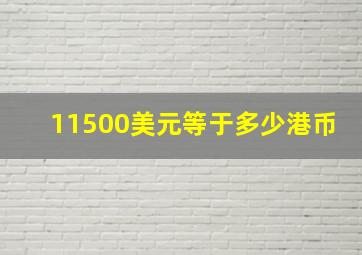 11500美元等于多少港币